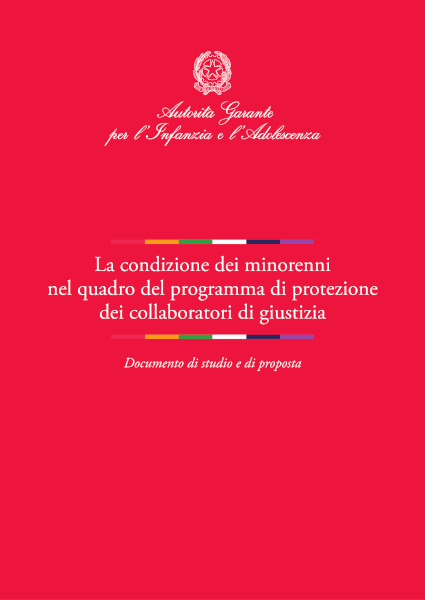 Autorità Garante
per l'Infanzia e l'Adolescenza

La condizione dei minorenni
nel quadro del programma di protezione
dei collaboratori di giustizia

Documento di studio e di proposta